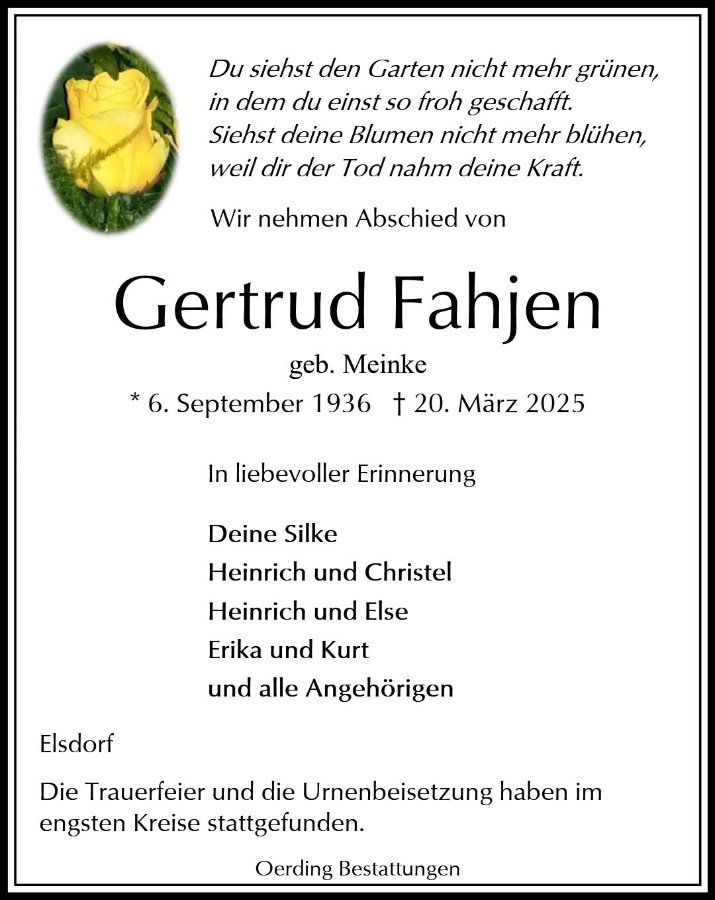 Du siehst den Garten nicht mehr grünen,
in dem du einst so froh geschafft.
Siehst deine Blumen nicht mehr blühen,
weil dir der Tod nahm deine Kraft.

Wir nehmen Abschied von

Gertrud Fahjen

geb. Meinke

* 6. September 1936 † 20. März 2025

In liebevoller Erinnerung

Deine Silke
Heinrich und Christel
Heinrich und Else
Erika und Kurt
und alle Angehörigen

Elsdorf

Die Trauerfeier und die Urnenbeisetzung haben im engsten Kreise stattgefunden.

Oerding Bestattungen